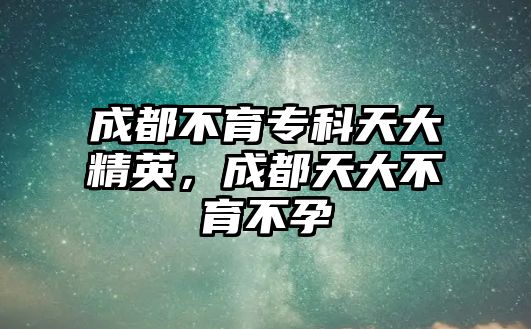 成都不育专科天大精英，成都天大不育不孕